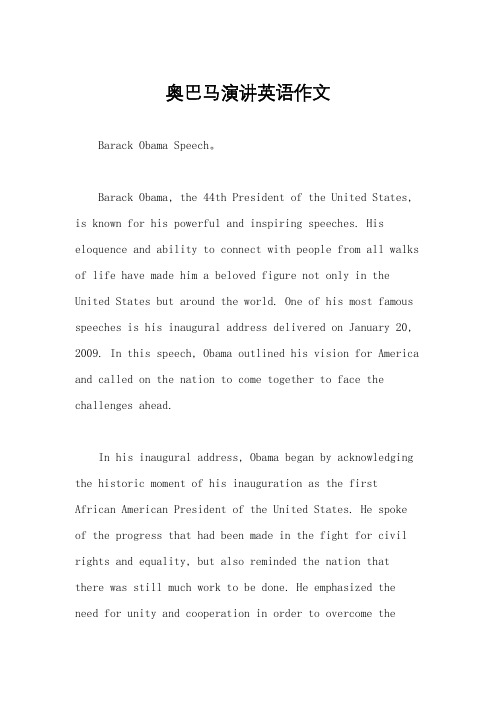 奥巴马演讲英语作文

Barack Obama Speech。

Barack Obama, the 44th President of the United States, is known for his powerful and inspiring speeches. His eloquence and ability to connect with people from all walks of life have made him a beloved figure not only in the United States but around the world. One of his most famous speeches is his inaugural address delivered on January 20, 2009. In this speech, Obama outlined his vision for America and called on the nation to come together to face the challenges ahead.

In his inaugural address, Obama began by acknowledging the historic moment of his inauguration as the first African American President of the United States. He spoke of the progress that had been made in the fight for civil rights and equality, but also reminded the nation that there was still much work to be done. He emphasized the need for unity and cooperation in order to overcome the